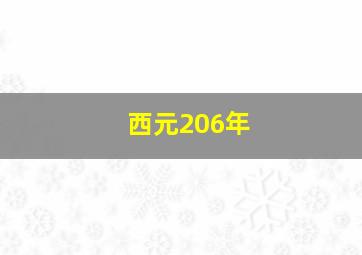 西元206年